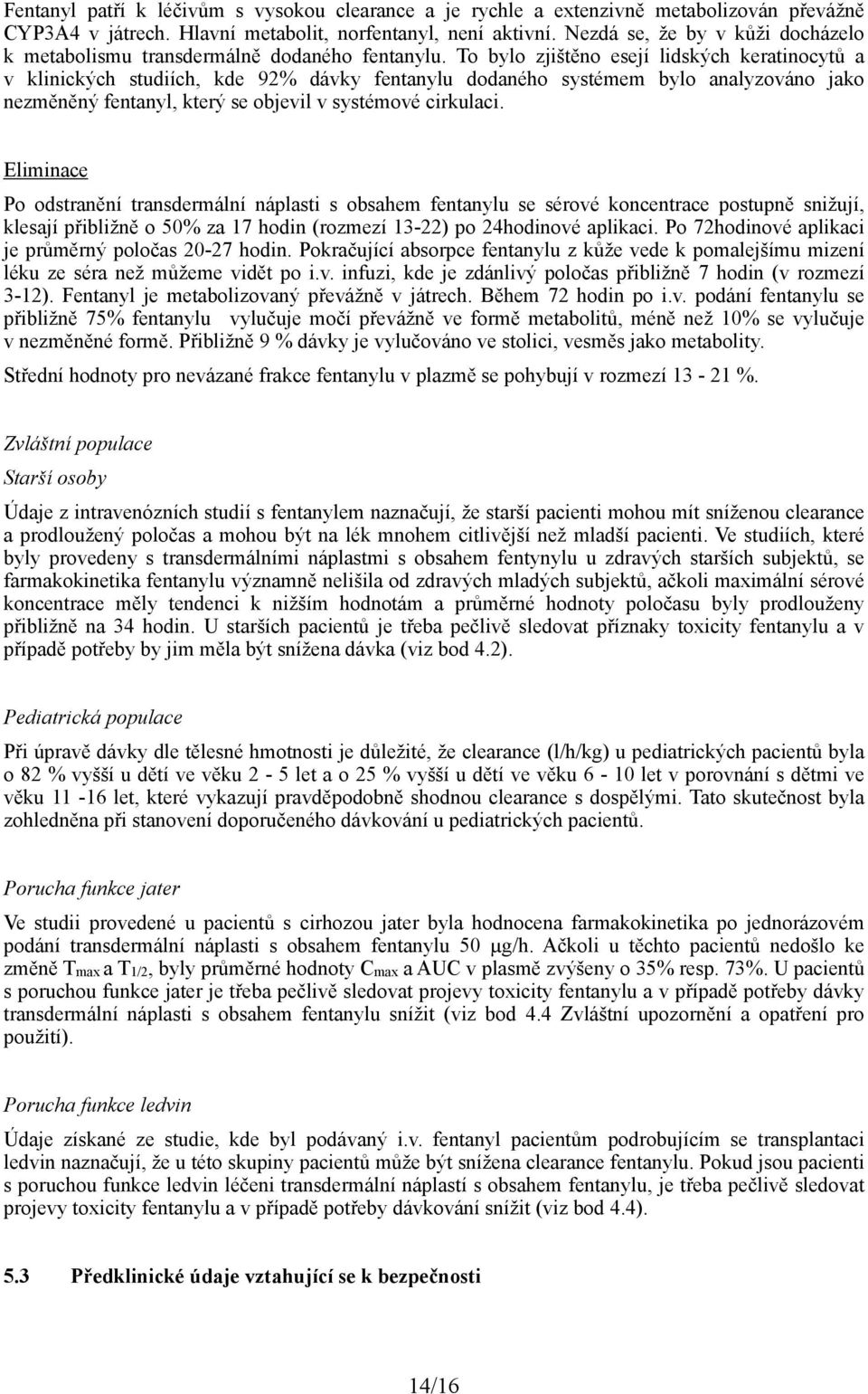 Fentanyl patří k léčivům s vysokou clearance a je rychle a extenzivně metabolizován převážně CYP3A4 v játrech. Hlavní metabolit, norfentanyl, není aktivní. Nezdá se, že by v kůži docházelo k metabolismu transdermálně dodaného fentanylu. To bylo zjištěno esejí lidských keratinocytů a v klinických studiích, kde 92% dávky fentanylu dodaného systémem bylo analyzováno jako nezměněný fentanyl, který se objevil v systémové cirkulaci.

Eliminace

Po odstranění transdermální náplasti s obsahem fentanylu se sérové koncentrace postupně snižují, klesají přibližně o 50% za 17 hodin (rozmezí 13-22) po 24hodinové aplikaci. Po 72hodinové aplikaci je průměrný poločas 20-27 hodin. Pokračující absorpce fentanylu z kůže vede k pomalejšímu mizení léku ze séra než můžeme vidět po i.v. infuzi, kde je zdánlivý poločas přibližně 7 hodin (v rozmezí 3-12). Fentanyl je metabolizovaný převážně v játrech. Během 72 hodin po i.v. podání fentanylu se přibližně 75% fentanylu vylučuje močí převážně ve formě metabolitů, méně než 10% se vylučuje v nezměněné formě. Přibližně 9 % dávky je vylučováno ve stolici, vesměs jako metabolity.

Střední hodnoty pro nevázané frakce fentanylu v plazmě se pohybují v rozmezí 13 - 21 %.

Zvláštní populace

Starší osoby

Údaje z intravenózních studií s fentanylem naznačují, že starší pacienti mohou mít sníženou clearance a prodloužený poločas a mohou být na lék mnohem citlivější než mladší pacienti. Ve studiích, které byly provedeny s transdermálními náplastmi s obsahem fentynylu u zdravých starších subjektů, se farmakokinetika fentanylu významně nelišila od zdravých mladých subjektů, ačkoli maximální sérové koncentrace měly tendenci k nižším hodnotám a průměrné hodnoty poločasu byly prodlouženy přibližně na 34 hodin. U starších pacientů je třeba pečlivě sledovat příznaky toxicity fentanylu a v případě potřeby by jim měla být snížena dávka (viz bod 4.2).

Pediatrická populace

Při úpravě dávky dle tělesné hmotnosti je důležité, že clearance (l/h/kg) u pediatrických pacientů byla o 82 % vyšší u dětí ve věku 2 - 5 let a o 25 % vyšší u dětí ve věku 6 - 10 let v porovnání s dětmi ve věku 11 -16 let, které vykazují pravděpodobně shodnou clearance s dospělými. Tato skutečnost byla zohledněna při stanovení doporučeného dávkování u pediatrických pacientů.

Porucha funkce jater

Ve studii provedené u pacientů s cirhozou jater byla hodnocena farmakokinetika po jednorázovém podání transdermální náplasti s obsahem fentanylu 50 μg/h. Ačkoli u těchto pacientů nedošlo ke změně $T_{max}$ a $T_{1/2}$, byly průměrné hodnoty $C_{max}$ a AUC v plasmě zvýšeny o 35% resp. 73%. U pacientů s poruchou funkce jater je třeba pečlivě sledovat projevy toxicity fentanylu a v případě potřeby dávky transdermální náplasti s obsahem fentanylu snížit (viz bod 4.4 Zvláštní upozornění a opatření pro použití).

Porucha funkce ledvin

Údaje získané ze studie, kde byl podávaný i.v. fentanyl pacientům podrobujícím se transplantaci ledvin naznačují, že u této skupiny pacientů může být snížena clearance fentanylu. Pokud jsou pacienti s poruchou funkce ledvin léčeni transdermální náplastí s obsahem fentanylu, je třeba pečlivě sledovat projevy toxicity fentanylu a v případě potřeby dávkování snížit (viz bod 4.4).

5.3 Předklinické údaje vztahující se k bezpečnosti

14/16